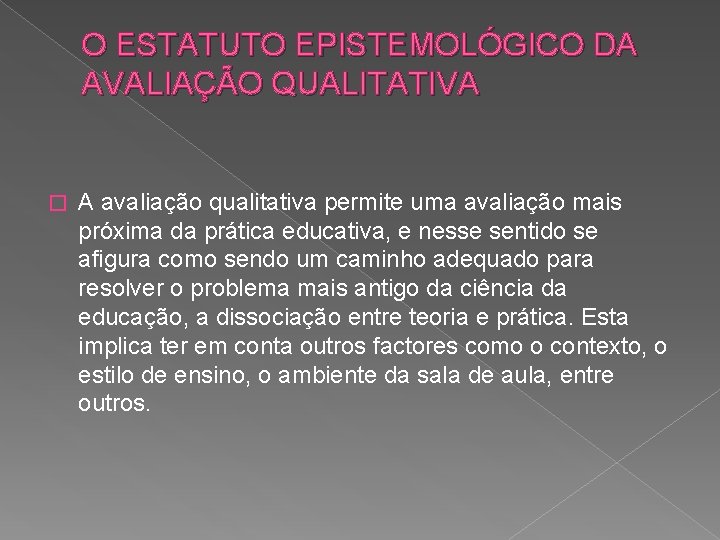 O ESTATUTO EPISTEMOLÓGICO DA AVALIAÇÃO QUALITATIVA

A avaliação qualitativa permite uma avaliação mais próxima da prática educativa, e nesse sentido se afigura como sendo um caminho adequado para resolver o problema mais antigo da ciência da educação, a dissociação entre teoria e prática. Esta implica ter em conta outros factores como o contexto, o estilo de ensino, o ambiente da sala de aula, entre outros.